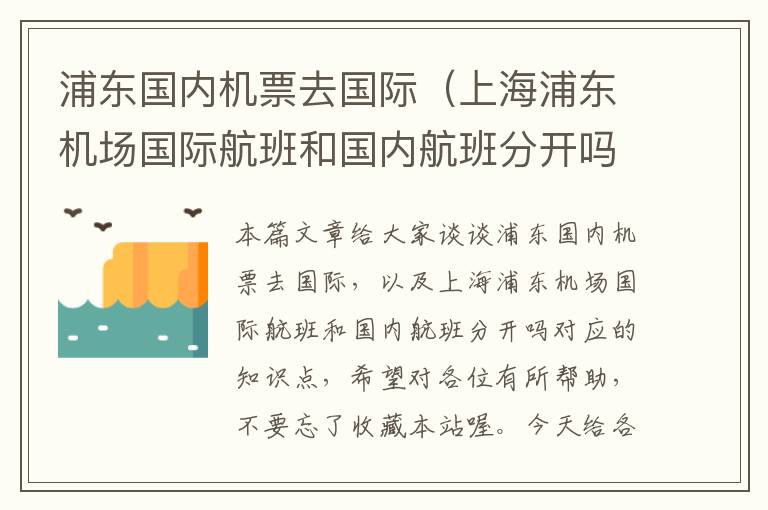 浦东国内机票去国际（上海浦东机场国际航班和国内航班分开吗

本篇文章给大家谈谈浦东国内机票去国际，以及上海浦东机场国际航班和国内航班分开吗对应的知识点，希望对各位有所帮助，不要忘了收藏本站喔。今天给各